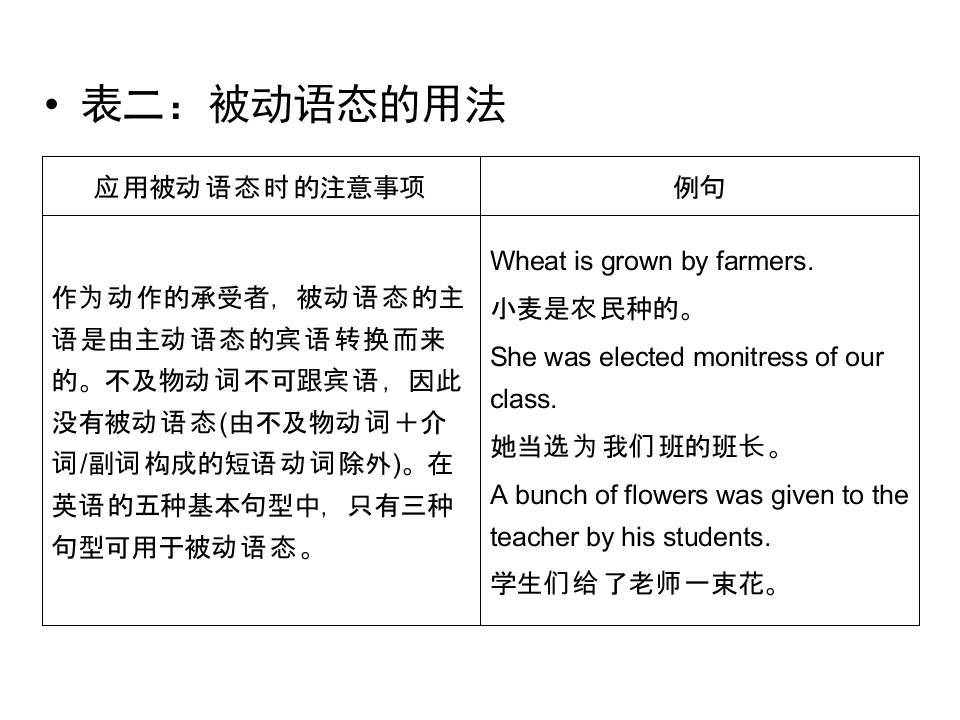 • 表二：被动语态的用法

| 应用被动语态时的注意事项 | 例句 |
|---|---|
| 作为动作的承受者，被动语态的主语是由主动语态的宾语转换而来的。不及物动词不可跟宾语，因此没有被动语态(由不及物动词＋介词/副词构成的短语动词除外)。在英语的五种基本句型中，只有三种句型可用于被动语态。 | Wheat is grown by farmers. 小麦是农民种的。 She was elected monitress of our class. 她当选为我们班的班长。 A bunch of flowers was given to the teacher by his students. 学生们给了老师一束花。 |